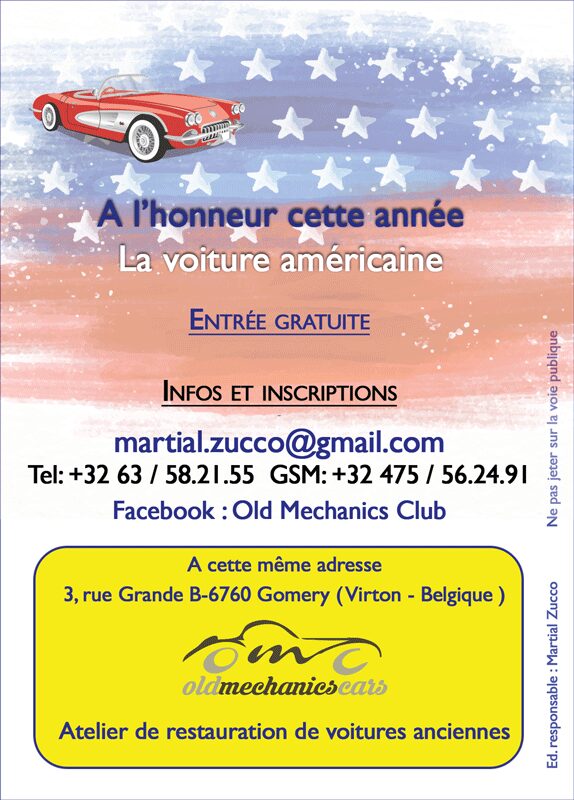 A l'honneur cette année
La voiture américaine

ENTRÉE GRATUITE

INFOS ET INSCRIPTIONS

martial.zucco@gmail.com
Tel: +32 63 / 58.21.55 GSM: +32 475 / 56.24.91
Facebook : Old Mechanics Club

A cette même adresse
3, rue Grande B-6760 Gomery (Virton - Belgique )

omc
oldmechanicscars

Atelier de restauration de voitures anciennes

Ne pas jeter sur la voie publique

Ed. responsable : Martial Zucco